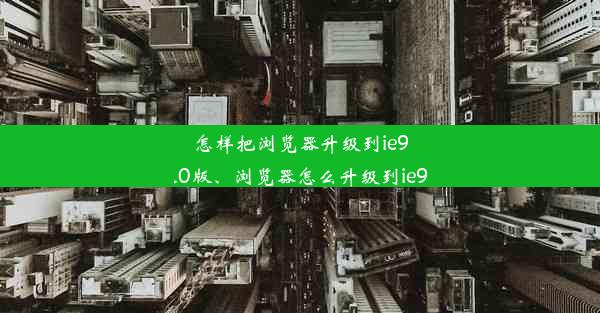 怎样把浏览器升级到ie9.0版、浏览器怎么升级到ie9